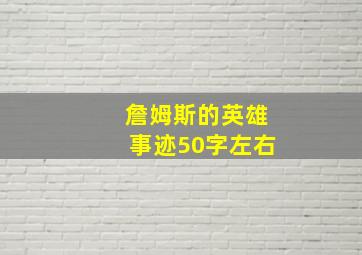 詹姆斯的英雄事迹50字左右